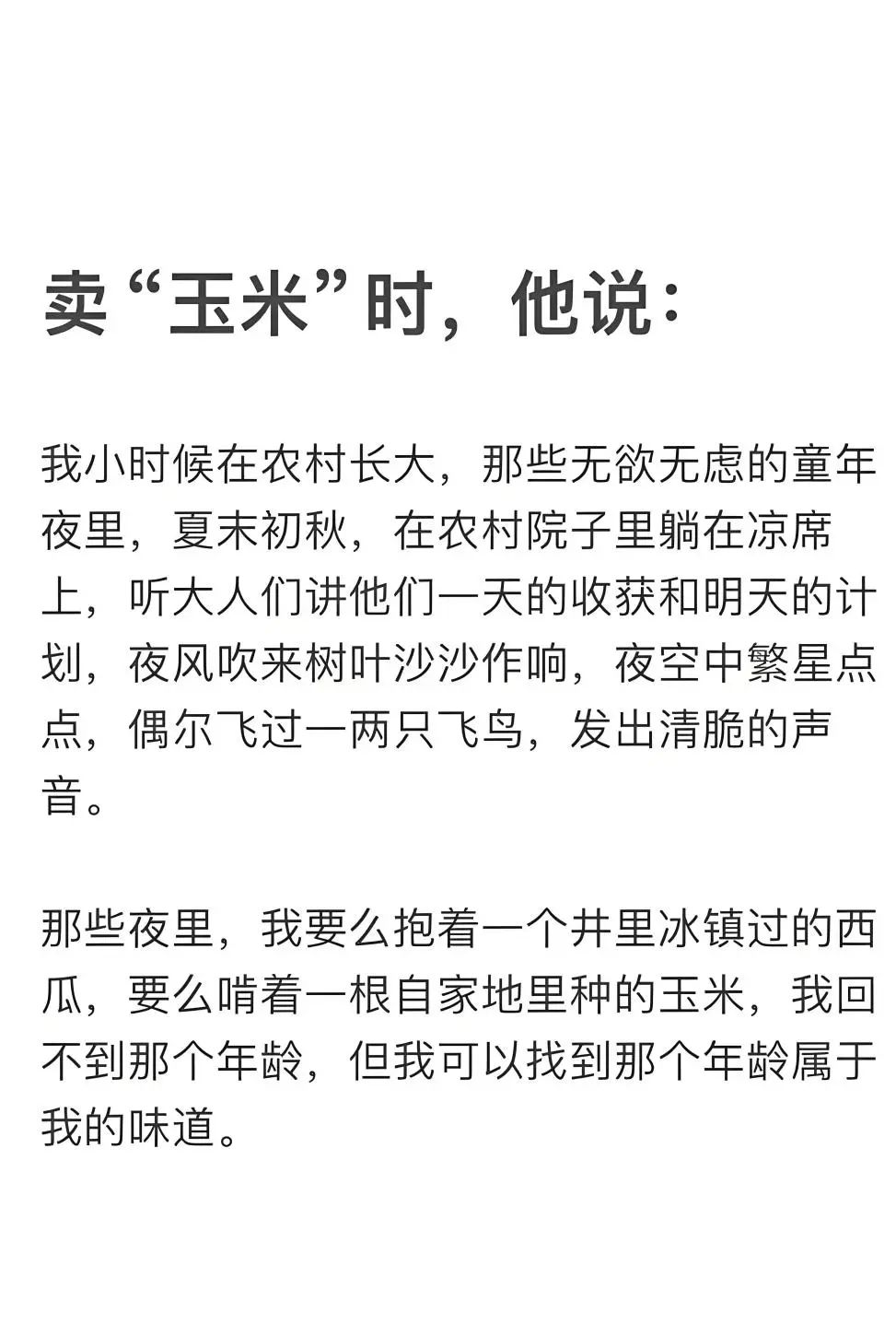 卖“玉米”时，他说：

我小时候在农村长大，那些无欲无虑的童年夜里，夏末初秋，在农村院子里躺在凉席上，听大人们讲他们一天的收获和明天的计划，夜风吹来树叶沙沙作响，夜空中繁星点点，偶尔飞过一两只飞鸟，发出清脆的声音。

那些夜里，我要么抱着一个井里冰镇过的西瓜，要么啃着一根自家地里种的玉米，我回不到那个年龄，但我可以找到那个年龄属于我的味道。